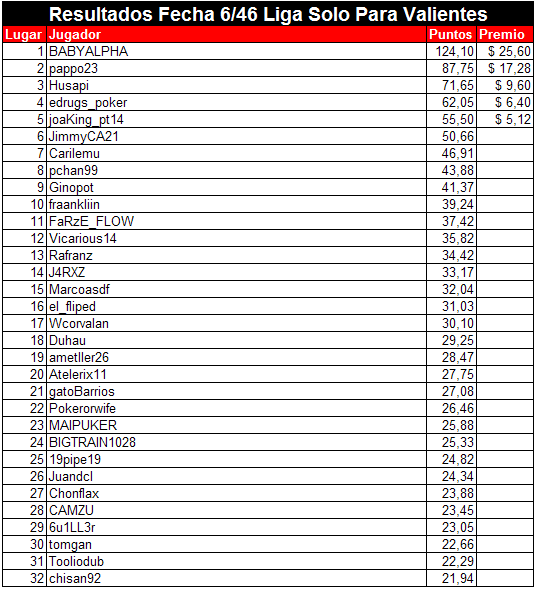 Resultados Fecha 6/46 Liga Solo Para Valientes

| Lugar | Jugador | Puntos | Premio |
|---|---|---|---|
| 1 | BABYALPHA | 124,10 | $ 25,60 |
| 2 | pappo23 | 87,75 | $ 17,28 |
| 3 | Husapi | 71,65 | $ 9,60 |
| 4 | edrugs_poker | 62,05 | $ 6,40 |
| 5 | joaKing_pt14 | 55,50 | $ 5,12 |
| 6 | JimmyCA21 | 50,66 | |
| 7 | Carilemu | 46,91 | |
| 8 | pchan99 | 43,88 | |
| 9 | Ginopot | 41,37 | |
| 10 | fraankliin | 39,24 | |
| 11 | FaRzE_FLOW | 37,42 | |
| 12 | Vicarious14 | 35,82 | |
| 13 | Rafranz | 34,42 | |
| 14 | J4RXZ | 33,17 | |
| 15 | Marcoasdf | 32,04 | |
| 16 | el_fliped | 31,03 | |
| 17 | Wcorvalan | 30,10 | |
| 18 | Duhau | 29,25 | |
| 19 | ametller26 | 28,47 | |
| 20 | Atelerix11 | 27,75 | |
| 21 | gatoBarrios | 27,08 | |
| 22 | Pokerorwife | 26,46 | |
| 23 | MAIPUKER | 25,88 | |
| 24 | BIGTRAIN1028 | 25,33 | |
| 25 | 19pipe19 | 24,82 | |
| 26 | Juandcl | 24,34 | |
| 27 | Chonflax | 23,88 | |
| 28 | CAMZU | 23,45 | |
| 29 | 6u1LL3r | 23,05 | |
| 30 | tomgan | 22,66 | |
| 31 | Tooliodub | 22,29 | |
| 32 | chisan92 | 21,94 | |